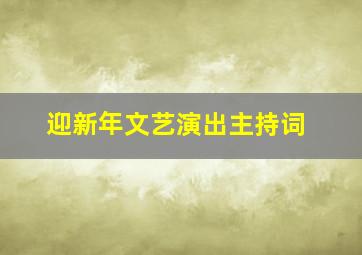 迎新年文艺演出主持词